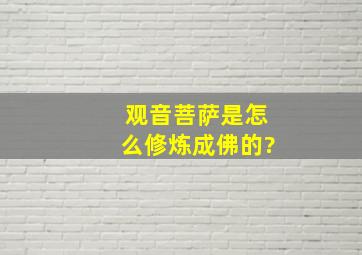 观音菩萨是怎么修炼成佛的?